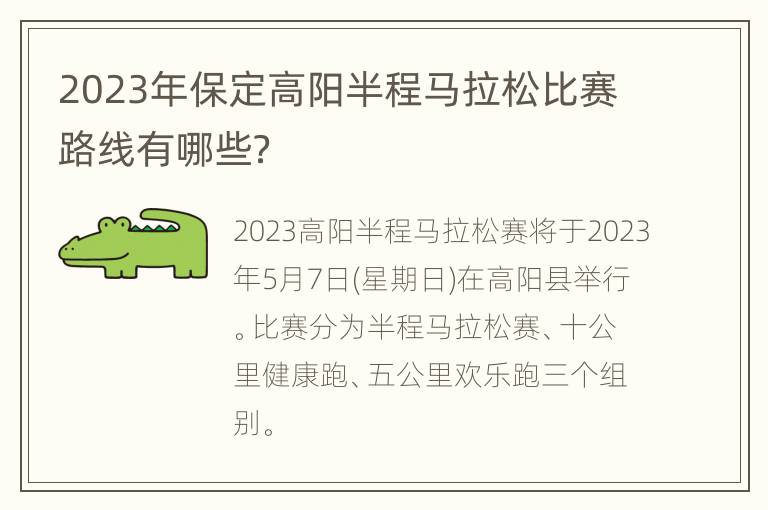 2023年保定高阳半程马拉松比赛路线有哪些?

2023高阳半程马拉松赛将于2023年5月7日(星期日)在高阳县举行。比赛分为半程马拉松赛、十公里健康跑、五公里欢乐跑三个组别。